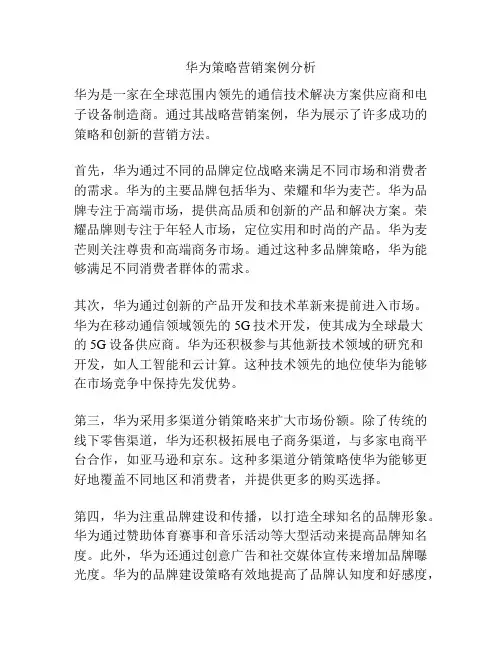 华为策略营销案例分析

华为是一家在全球范围内领先的通信技术解决方案供应商和电子设备制造商。通过其战略营销案例，华为展示了许多成功的策略和创新的营销方法。

首先，华为通过不同的品牌定位战略来满足不同市场和消费者的需求。华为的主要品牌包括华为、荣耀和华为麦芒。华为品牌专注于高端市场，提供高品质和创新的产品和解决方案。荣耀品牌则专注于年轻人市场，定位实用和时尚的产品。华为麦芒则关注尊贵和高端商务市场。通过这种多品牌策略，华为能够满足不同消费者群体的需求。

其次，华为通过创新的产品开发和技术革新来提前进入市场。华为在移动通信领域领先的 5G 技术开发，使其成为全球最大的 5G 设备供应商。华为还积极参与其他新技术领域的研究和开发，如人工智能和云计算。这种技术领先的地位使华为能够在市场竞争中保持先发优势。

第三，华为采用多渠道分销策略来扩大市场份额。除了传统的线下零售渠道，华为还积极拓展电子商务渠道，与多家电商平台合作，如亚马逊和京东。这种多渠道分销策略使华为能够更好地覆盖不同地区和消费者，并提供更多的购买选择。

第四，华为注重品牌建设和传播，以打造全球知名的品牌形象。华为通过赞助体育赛事和音乐活动等大型活动来提高品牌知名度。此外，华为还通过创意广告和社交媒体宣传来增加品牌曝光度。华为的品牌建设策略有效地提高了品牌认知度和好感度，